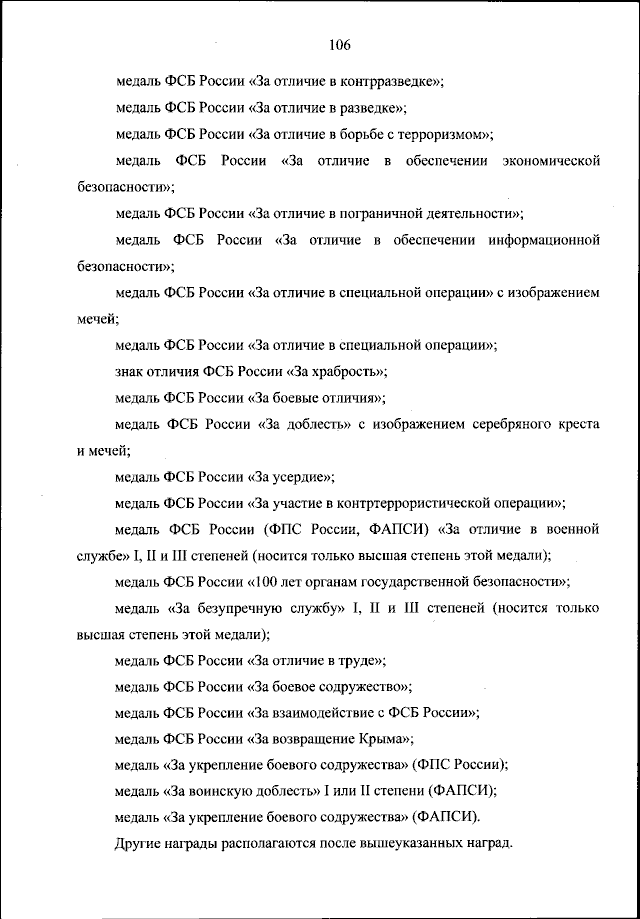 106

медаль ФСБ России «За отличие в контрразведке»;

медаль ФСБ России «За отличие в разведке»;

медаль ФСБ России «За отличие в борьбе с терроризмом»;

медаль ФСБ России «За отличие в обеспечении экономической безопасности»;

медаль ФСБ России «За отличие в пограничной деятельности»;

медаль ФСБ России «За отличие в обеспечении информационной безопасности»;

медаль ФСБ России «За отличие в специальной операции» с изображением мечей;

медаль ФСБ России «За отличие в специальной операции»;

знак отличия ФСБ России «За храбрость»;

медаль ФСБ России «За боевые отличия»;

медаль ФСБ России «За доблесть» с изображением серебряного креста и мечей;

медаль ФСБ России «За усердие»;

медаль ФСБ России «За участие в контртеррористической операции»;

медаль ФСБ России (ФПС России, ФАПСИ) «За отличие в военной службе» I, II и III степеней (носится только высшая степень этой медали);

медаль ФСБ России «100 лет органам государственной безопасности»;

медаль «За безупречную службу» I, II и III степеней (носится только высшая степень этой медали);

медаль ФСБ России «За отличие в труде»;

медаль ФСБ России «За боевое содружество»;

медаль ФСБ России «За взаимодействие с ФСБ России»;

медаль ФСБ России «За возвращение Крыма»;

медаль «За укрепление боевого содружества» (ФПС России);

медаль «За воинскую доблесть» I или II степени (ФАПСИ);

медаль «За укрепление боевого содружества» (ФАПСИ).

Другие награды располагаются после вышеуказанных наград.